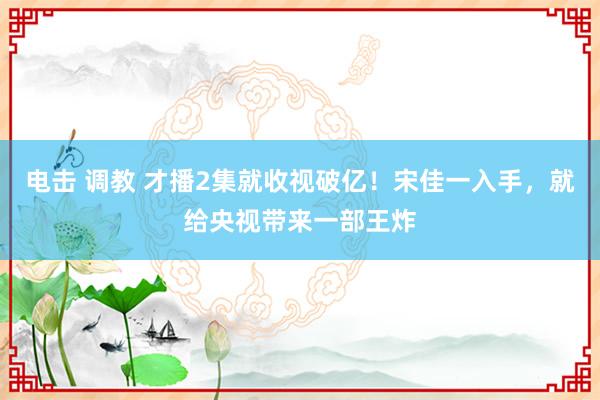 电击 调教 才播2集就收视破亿！宋佳一入手，就给央视带来一部王炸